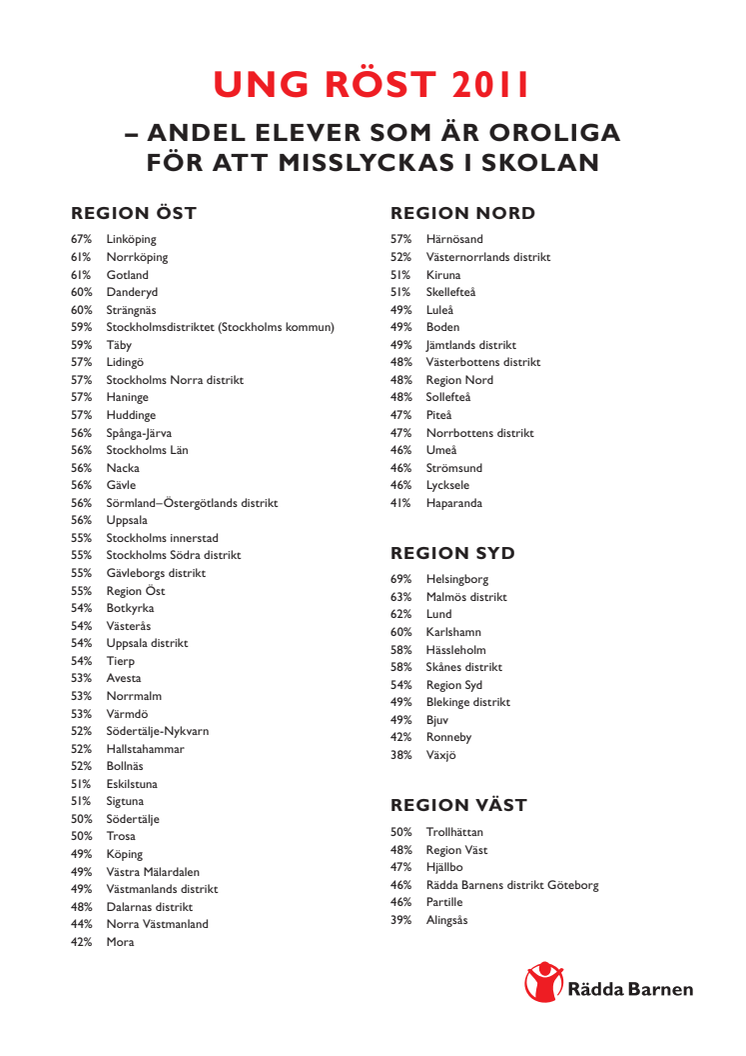 UNG RÖST 2011

– ANDEL ELEVER SOM ÄR OROLIGA FÖR ATT MISSLYCKAS I SKOLAN

REGION ÖST

67% Linköping
61% Norrköping
61% Gotland
60% Danderyd
60% Strängnäs
59% Stockholmsdistriktet (Stockholms kommun)
59% Täby
57% Lidingö
57% Stockholms Norra distrikt
57% Haninge
57% Huddinge
56% Spånga-Järva
56% Stockholms Län
56% Nacka
56% Gävle
56% Sörmland–Östergötlands distrikt
56% Uppsala
55% Stockholms innerstad
55% Stockholms Södra distrikt
55% Gävleborgs distrikt
55% Region Öst
54% Botkyrka
54% Västerås
54% Uppsala distrikt
54% Tierp
53% Avesta
53% Norrmalm
53% Värmdö
52% Södertälje-Nykvarn
52% Hallstahammar
52% Bollnäs
51% Eskilstuna
51% Sigtuna
50% Södertälje
50% Trosa
49% Köping
49% Västra Mälardalen
49% Västmanlands distrikt
48% Dalarnas distrikt
44% Norra Västmanland
42% Mora

REGION NORD

57% Härnösand
52% Västernorrlands distrikt
51% Kiruna
51% Skellefteå
49% Luleå
49% Boden
49% Jämtlands distrikt
48% Västerbottens distrikt
48% Region Nord
48% Sollefteå
47% Piteå
47% Norrbottens distrikt
46% Umeå
46% Strömsund
46% Lycksele
41% Haparanda

REGION SYD

69% Helsingborg
63% Malmös distrikt
62% Lund
60% Karlshamn
58% Hässleholm
58% Skånes distrikt
54% Region Syd
49% Blekinge distrikt
49% Bjuv
42% Ronneby
38% Växjö

REGION VÄST

50% Trollhättan
48% Region Väst
47% Hjällbo
46% Rädda Barnens distrikt Göteborg
46% Partille
39% Alingsås

Rädda Barnen